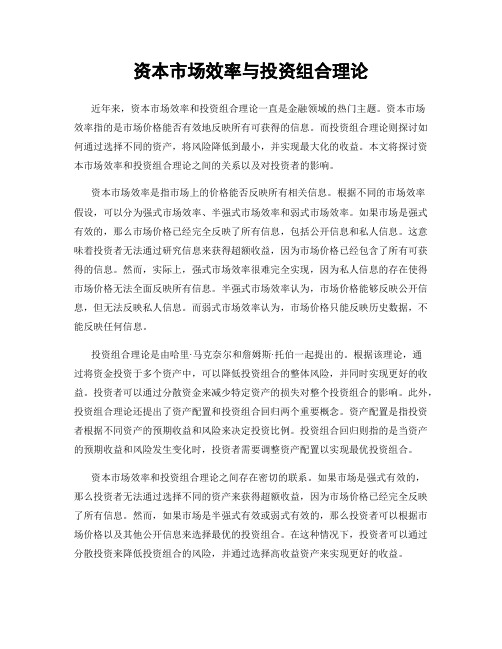 资本市场效率与投资组合理论

近年来，资本市场效率和投资组合理论一直是金融领域的热门主题。资本市场效率指的是市场价格能否有效地反映所有可获得的信息。而投资组合理论则探讨如何通过选择不同的资产，将风险降低到最小，并实现最大化的收益。本文将探讨资本市场效率和投资组合理论之间的关系以及对投资者的影响。

资本市场效率是指市场上的价格能否反映所有相关信息。根据不同的市场效率假设，可以分为强式市场效率、半强式市场效率和弱式市场效率。如果市场是强式有效的，那么市场价格已经完全反映了所有信息，包括公开信息和私人信息。这意味着投资者无法通过研究信息来获得超额收益，因为市场价格已经包含了所有可获得的信息。然而，实际上，强式市场效率很难完全实现，因为私人信息的存在使得市场价格无法全面反映所有信息。半强式市场效率认为，市场价格能够反映公开信息，但无法反映私人信息。而弱式市场效率认为，市场价格只能反映历史数据，不能反映任何信息。

投资组合理论是由哈里·马克奈尔和詹姆斯·托伯一起提出的。根据该理论，通过将资金投资于多个资产中，可以降低投资组合的整体风险，并同时实现更好的收益。投资者可以通过分散资金来减少特定资产的损失对整个投资组合的影响。此外，投资组合理论还提出了资产配置和投资组合回归两个重要概念。资产配置是指投资者根据不同资产的预期收益和风险来决定投资比例。投资组合回归则指的是当资产的预期收益和风险发生变化时，投资者需要调整资产配置以实现最优投资组合。

资本市场效率和投资组合理论之间存在密切的联系。如果市场是强式有效的，那么投资者无法通过选择不同的资产来获得超额收益，因为市场价格已经完全反映了所有信息。然而，如果市场是半强式有效或弱式有效的，那么投资者可以根据市场价格以及其他公开信息来选择最优的投资组合。在这种情况下，投资者可以通过分散投资来降低投资组合的风险，并通过选择高收益资产来实现更好的收益。